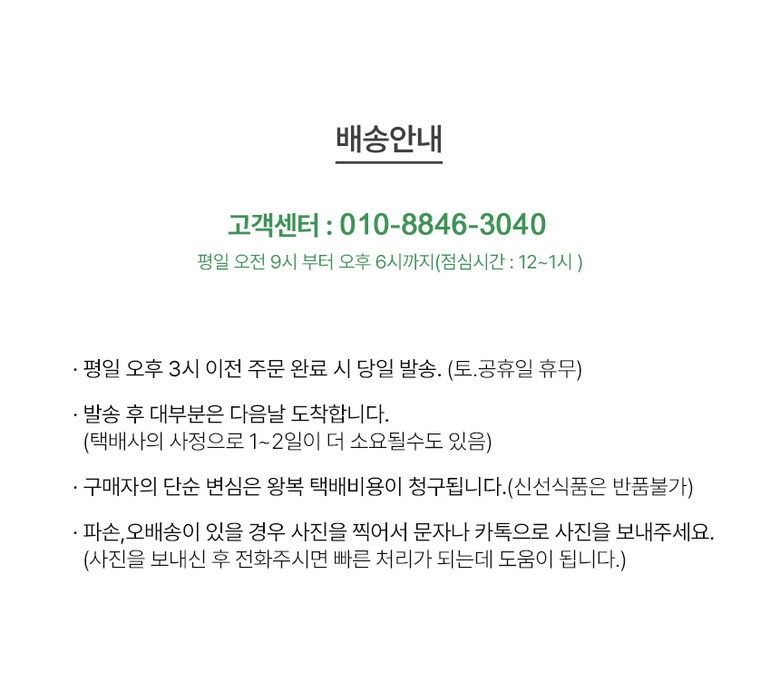 배송안내

고객센터 : 010-8846-3040

평일 오전 9시 부터 오후 6시까지(점심시간 : 12~1시 )

· 평일 오후 3시 이전 주문 완료 시 당일 발송. (토.공휴일 휴무)

· 발송 후 대부분은 다음날 도착합니다.
(택배사의 사정으로 1~2일이 더 소요될수도 있음)

· 구매자의 단순 변심은 왕복 택배비용이 청구됩니다.(신선식품은 반품불가)

· 파손,오배송이 있을 경우 사진을 찍어서 문자나 카톡으로 사진을 보내주세요.
(사진을 보내신 후 전화주시면 빠른 처리가 되는데 도움이 됩니다.)